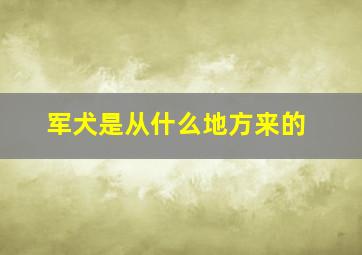 军犬是从什么地方来的